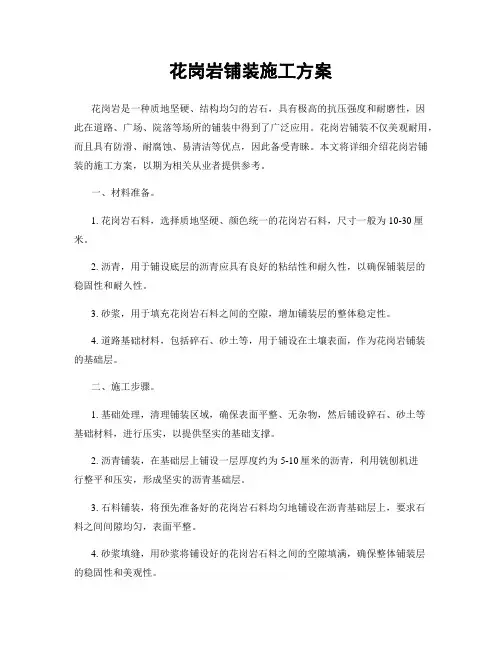 花岗岩铺装施工方案

花岗岩是一种质地坚硬、结构均匀的岩石，具有极高的抗压强度和耐磨性，因此在道路、广场、院落等场所的铺装中得到了广泛应用。花岗岩铺装不仅美观耐用，而且具有防滑、耐腐蚀、易清洁等优点，因此备受青睐。本文将详细介绍花岗岩铺装的施工方案，以期为相关从业者提供参考。

一、材料准备。

1. 花岗岩石料，选择质地坚硬、颜色统一的花岗岩石料，尺寸一般为10-30厘米。

2. 沥青，用于铺设底层的沥青应具有良好的粘结性和耐久性，以确保铺装层的稳固性和耐久性。

3. 砂浆，用于填充花岗岩石料之间的空隙，增加铺装层的整体稳定性。

4. 道路基础材料，包括碎石、砂土等，用于铺设在土壤表面，作为花岗岩铺装的基础层。

二、施工步骤。

1. 基础处理，清理铺装区域，确保表面平整、无杂物，然后铺设碎石、砂土等基础材料，进行压实，以提供坚实的基础支撑。

2. 沥青铺装，在基础层上铺设一层厚度约为5-10厘米的沥青，利用铣刨机进行整平和压实，形成坚实的沥青基础层。

3. 石料铺装，将预先准备好的花岗岩石料均匀地铺设在沥青基础层上，要求石料之间间隙均匀，表面平整。

4. 砂浆填缝，用砂浆将铺设好的花岗岩石料之间的空隙填满，确保整体铺装层的稳固性和美观性。